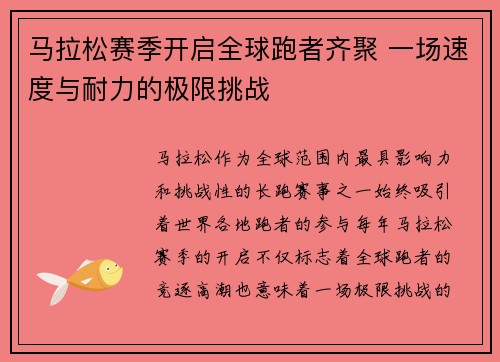 马拉松赛季开启全球跑者齐聚 一场速度与耐力的极限挑战

马拉松作为全球范围内最具影响力和挑战性的长跑赛事之一始终吸引着世界各地跑者的参与每年马拉松赛季的开启不仅标志着全球跑者的竞逐高潮也意味着一场极限挑战的